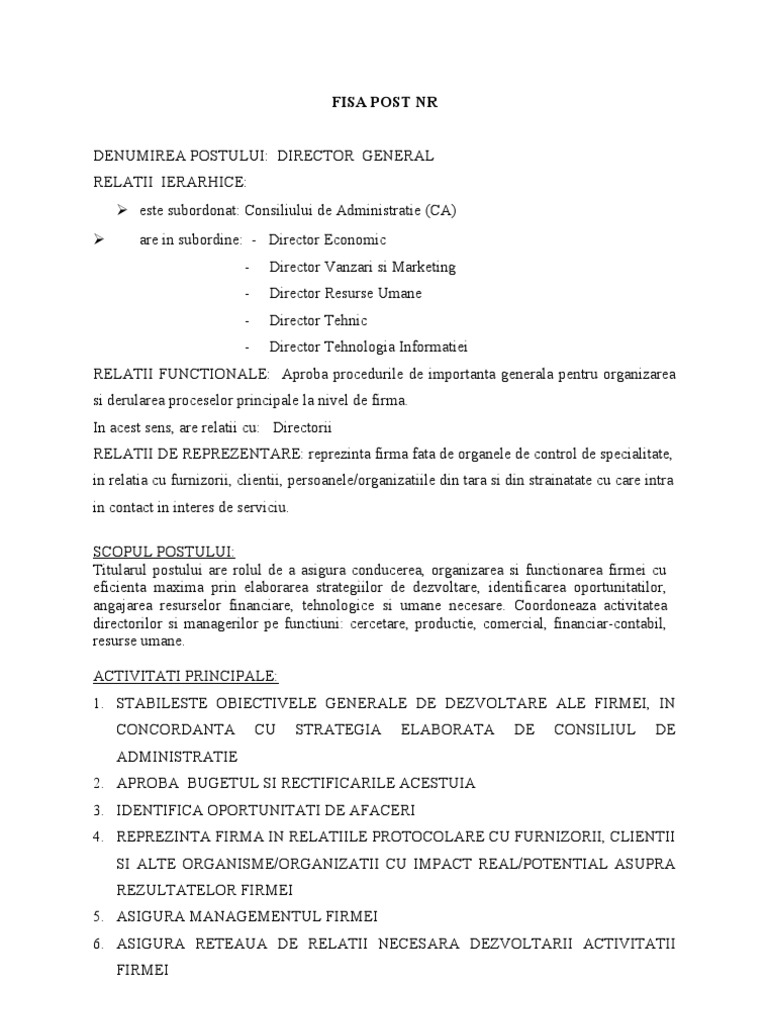 FISA POST NR

DENUMIREA POSTULUI: DIRECTOR GENERAL

RELATII IERARHICE:

➢ este subordonat: Consiliului de Administratie (CA)

➢ are in subordine: - Director Economic
- Director Vanzari si Marketing
- Director Resurse Umane
- Director Tehnic
- Director Tehnologia Informatiei

RELATII FUNCTIONALE: Aproba procedurile de importanta generala pentru organizarea si derularea proceselor principale la nivel de firma.

In acest sens, are relatii cu: Directorii

RELATII DE REPREZENTARE: reprezinta firma fata de organele de control de specialitate, in relatia cu furnizorii, clientii, persoanele/organizatiile din tara si din strainatate cu care intra in contact in interes de serviciu.

SCOPUL POSTULUI:
Titularul postului are rolul de a asigura conducerea, organizarea si functionarea firmei cu eficienta maxima prin elaborarea strategiilor de dezvoltare, identificarea oportunitatilor, angajarea resurselor financiare, tehnologice si umane necesare. Coordoneaza activitatea directorilor si managerilor pe functiuni: cercetare, productie, comercial, financiar-contabil, resurse umane.

ACTIVITATI PRINCIPALE:

1. STABILESTE OBIECTIVELE GENERALE DE DEZVOLTARE ALE FIRMEI, IN CONCORDANTA CU STRATEGIA ELABORATA DE CONSILIUL DE ADMINISTRATIE
2. APROBA BUGETUL SI RECTIFICARILE ACESTUIA
3. IDENTIFICA OPORTUNITATI DE AFACERI
4. REPREZINTA FIRMA IN RELATIILE PROTOCOLARE CU FURNIZORII, CLIENTII SI ALTE ORGANISME/ORGANIZATII CU IMPACT REAL/POTENTIAL ASUPRA REZULTATELOR FIRMEI
5. ASIGURA MANAGEMENTUL FIRMEI
6. ASIGURA RETEAUA DE RELATII NECESARA DEZVOLTARII ACTIVITATII FIRMEI